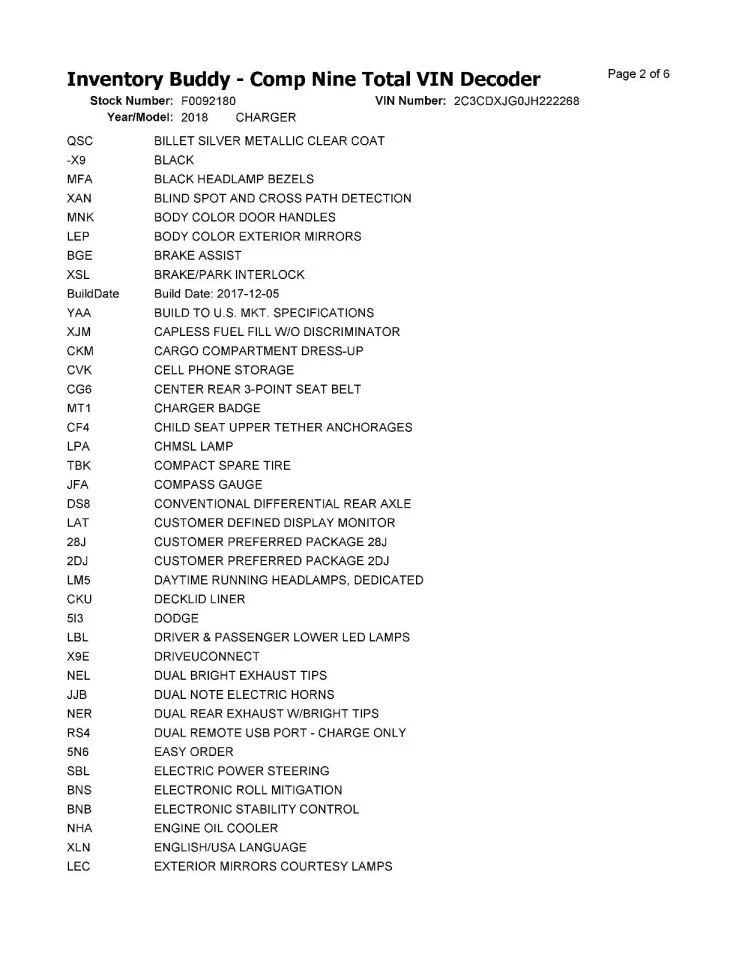 Inventory Buddy - Comp Nine Total VIN Decoder

Page 2 of 6

Stock Number: F0092180 VIN Number: 2C3CDXJG0JH222268
Year/Model: 2018 CHARGER

| | |
|---|---|
| QSC | BILLET SILVER METALLIC CLEAR COAT |
| -X9 | BLACK |
| MFA | BLACK HEADLAMP BEZELS |
| XAN | BLIND SPOT AND CROSS PATH DETECTION |
| MNK | BODY COLOR DOOR HANDLES |
| LEP | BODY COLOR EXTERIOR MIRRORS |
| BGE | BRAKE ASSIST |
| XSL | BRAKE/PARK INTERLOCK |
| BuildDate | Build Date: 2017-12-05 |
| YAA | BUILD TO U.S. MKT. SPECIFICATIONS |
| XJM | CAPLESS FUEL FILL W/O DISCRIMINATOR |
| CKM | CARGO COMPARTMENT DRESS-UP |
| CVK | CELL PHONE STORAGE |
| CG6 | CENTER REAR 3-POINT SEAT BELT |
| MT1 | CHARGER BADGE |
| CF4 | CHILD SEAT UPPER TETHER ANCHORAGES |
| LPA | CHMSL LAMP |
| TBK | COMPACT SPARE TIRE |
| JFA | COMPASS GAUGE |
| DS8 | CONVENTIONAL DIFFERENTIAL REAR AXLE |
| LAT | CUSTOMER DEFINED DISPLAY MONITOR |
| 28J | CUSTOMER PREFERRED PACKAGE 28J |
| 2DJ | CUSTOMER PREFERRED PACKAGE 2DJ |
| LM5 | DAYTIME RUNNING HEADLAMPS, DEDICATED |
| CKU | DECKLID LINER |
| 5I3 | DODGE |
| LBL | DRIVER & PASSENGER LOWER LED LAMPS |
| X9E | DRIVEUCONNECT |
| NEL | DUAL BRIGHT EXHAUST TIPS |
| JJB | DUAL NOTE ELECTRIC HORNS |
| NER | DUAL REAR EXHAUST W/BRIGHT TIPS |
| RS4 | DUAL REMOTE USB PORT - CHARGE ONLY |
| 5N6 | EASY ORDER |
| SBL | ELECTRIC POWER STEERING |
| BNS | ELECTRONIC ROLL MITIGATION |
| BNB | ELECTRONIC STABILITY CONTROL |
| NHA | ENGINE OIL COOLER |
| XLN | ENGLISH/USA LANGUAGE |
| LEC | EXTERIOR MIRRORS COURTESY LAMPS |